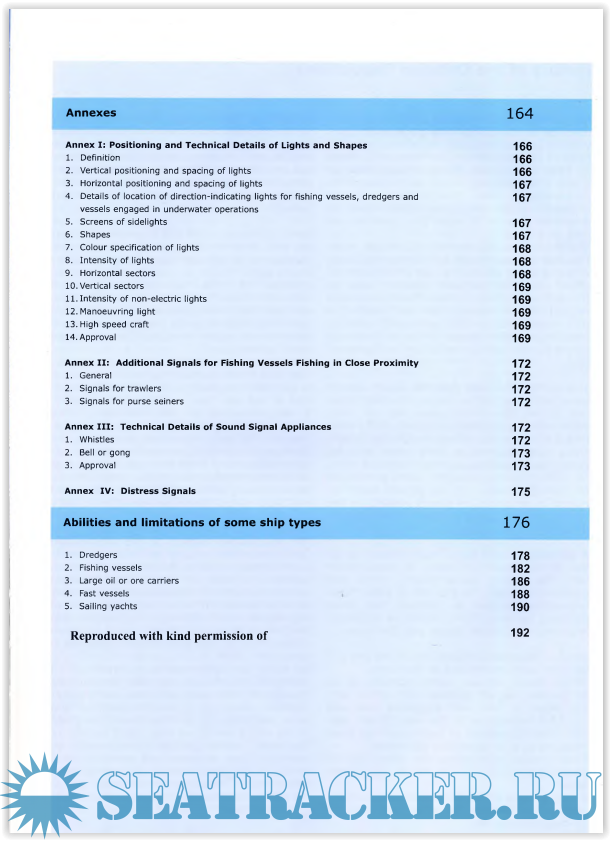 Annexes 164

Annex I: Positioning and Technical Details of Lights and Shapes 166
1. Definition 166
2. Vertical positioning and spacing of lights 166
3. Horizontal positioning and spacing of lights 167
4. Details of location of direction-indicating lights for fishing vessels, dredgers and vessels engaged in underwater operations 167
5. Screens of sidelights 167
6. Shapes 167
7. Colour specification of lights 168
8. Intensity of lights 168
9. Horizontal sectors 168
10. Vertical sectors 169
11. Intensity of non-electric lights 169
12. Manoeuvring light 169
13. High speed craft 169
14. Approval 169

Annex II: Additional Signals for Fishing Vessels Fishing in Close Proximity 172
1. General 172
2. Signals for trawlers 172
3. Signals for purse seiners 172

Annex III: Technical Details of Sound Signal Appliances 172
1. Whistles 172
2. Bell or gong 173
3. Approval 173

Annex IV: Distress Signals 175

Abilities and limitations of some ship types 176

1. Dredgers 178
2. Fishing vessels 182
3. Large oil or ore carriers 186
4. Fast vessels 188
5. Sailing yachts 190

Reproduced with kind permission of 192

SEATRACKER.RU